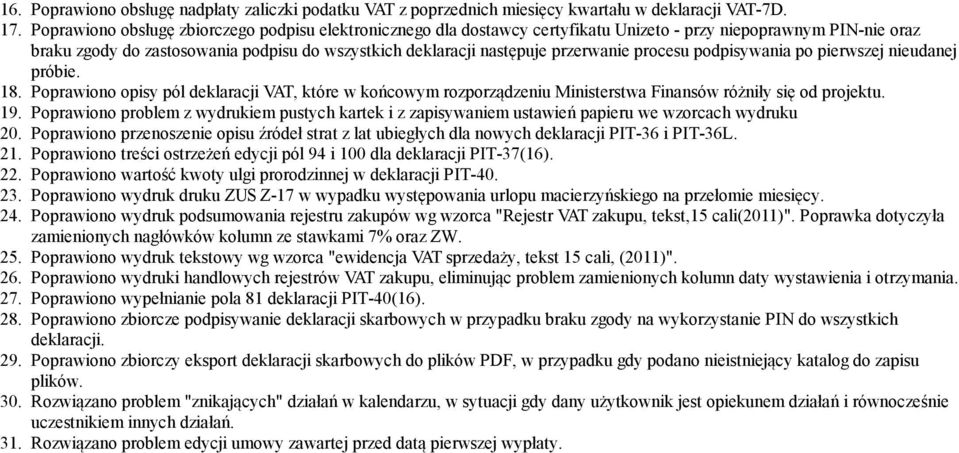 16. Poprawiono obsługę nadpłaty zaliczki podatku VAT z poprzednich miesięcy kwartału w deklaracji VAT-7D.
17. Poprawiono obsługę zbiorczego podpisu elektronicznego dla dostawcy certyfikatu Unizeto - przy niepoprawnym PIN-nie oraz braku zgody do zastosowania podpisu do wszystkich deklaracji następuje przerwanie procesu podpisywania po pierwszej nieudanej próbie.
18. Poprawiono opisy pól deklaracji VAT, które w końcowym rozporządzeniu Ministerstwa Finansów różniły się od projektu.
19. Poprawiono problem z wydrukiem pustych kartek i z zapisywaniem ustawień papieru we wzorcach wydruku
20. Poprawiono przenoszenie opisu źródeł strat z lat ubiegłych dla nowych deklaracji PIT-36 i PIT-36L.
21. Poprawiono treści ostrzeżeń edycji pól 94 i 100 dla deklaracji PIT-37(16).
22. Poprawiono wartość kwoty ulgi prorodzinnej w deklaracji PIT-40.
23. Poprawiono wydruk druku ZUS Z-17 w wypadku występowania urlopu macierzyńskiego na przełomie miesięcy.
24. Poprawiono wydruk podsumowania rejestru zakupów wg wzorca "Rejestr VAT zakupu, tekst,15 cali(2011)". Poprawka dotyczyła zamienionych nagłówków kolumn ze stawkami 7% oraz ZW.
25. Poprawiono wydruk tekstowy wg wzorca "ewidencja VAT sprzedaży, tekst 15 cali, (2011)".
26. Poprawiono wydruki handlowych rejestrów VAT zakupu, eliminując problem zamienionych kolumn daty wystawienia i otrzymania.
27. Poprawiono wypełnianie pola 81 deklaracji PIT-40(16).
28. Poprawiono zbiorcze podpisywanie deklaracji skarbowych w przypadku braku zgody na wykorzystanie PIN do wszystkich deklaracji.
29. Poprawiono zbiorczy eksport deklaracji skarbowych do plików PDF, w przypadku gdy podano nieistniejący katalog do zapisu plików.
30. Rozwiązano problem "znikających" działań w kalendarzu, w sytuacji gdy dany użytkownik jest opiekunem działań i równocześnie uczestnikiem innych działań.
31. Rozwiązano problem edycji umowy zawartej przed datą pierwszej wypłaty.